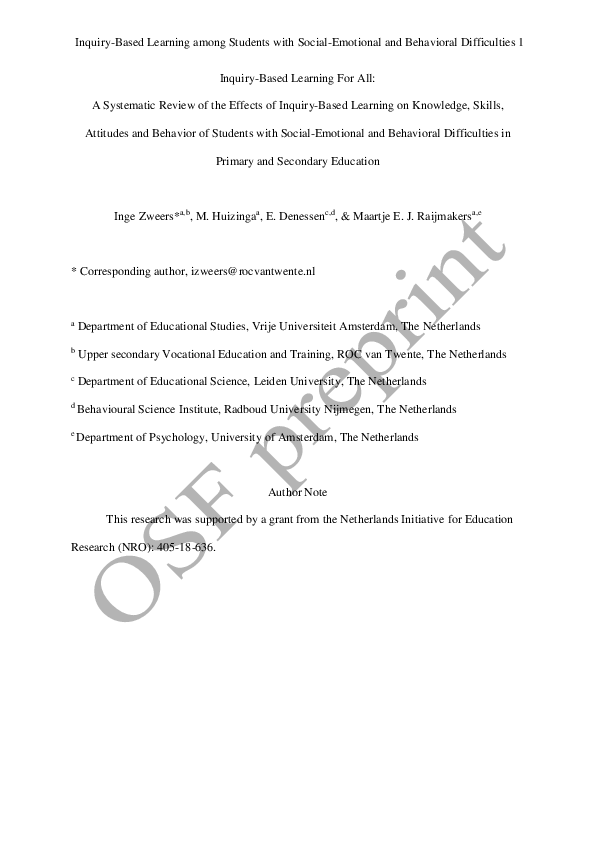 Inquiry-Based Learning among Students with Social-Emotional and Behavioral Difficulties 1

Inquiry-Based Learning For All:

A Systematic Review of the Effects of Inquiry-Based Learning on Knowledge, Skills, Attitudes and Behavior of Students with Social-Emotional and Behavioral Difficulties in Primary and Secondary Education

Inge Zweers$^{*a,b}$, M. Huizinga$^{a}$, E. Denessen$^{c,d}$, & Maartje E. J. Raijmakers$^{a,e}$

* Corresponding author, izweers@rocvantwente.nl

$^{a}$ Department of Educational Studies, Vrije Universiteit Amsterdam, The Netherlands

$^{b}$ Upper secondary Vocational Education and Training, ROC van Twente, The Netherlands

$^{c}$ Department of Educational Science, Leiden University, The Netherlands

$^{d}$ Behavioural Science Institute, Radboud University Nijmegen, The Netherlands

$^{e}$ Department of Psychology, University of Amsterdam, The Netherlands

Author Note

This research was supported by a grant from the Netherlands Initiative for Education Research (NRO): 405-18-636.

OSF preprint